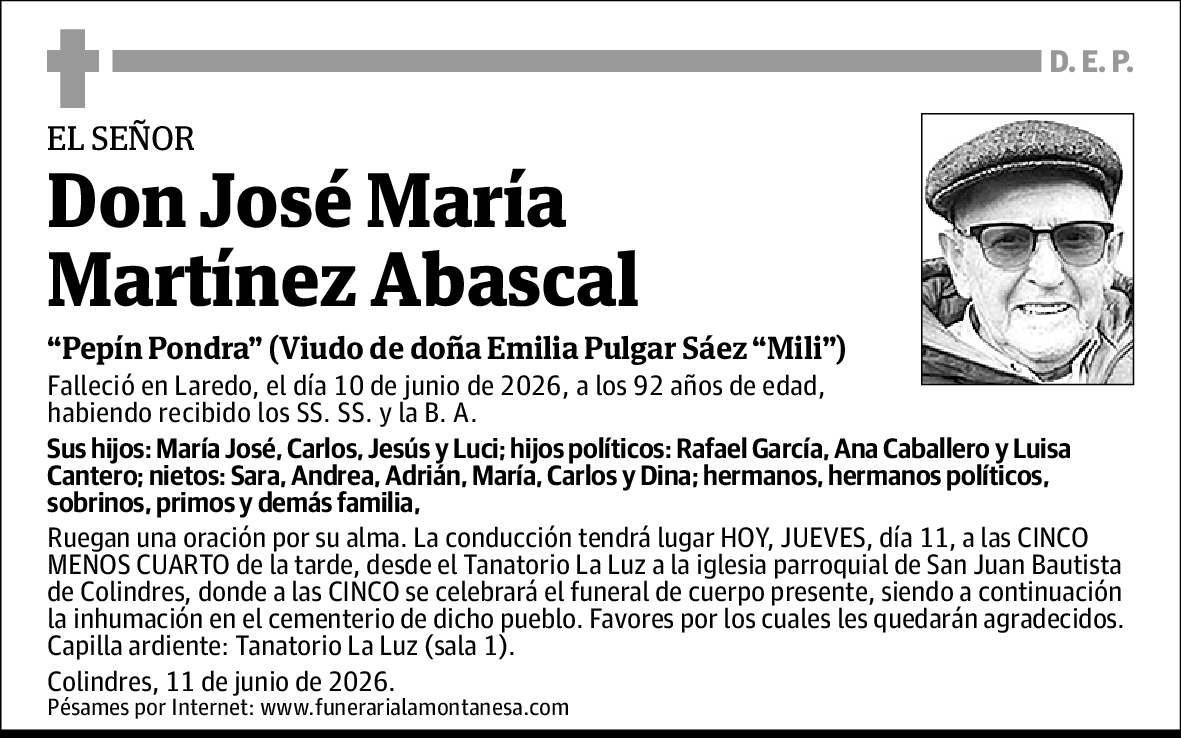 D. E. P.

EL SEÑOR

Don José María Martínez Abascal

“Pepín Pondra” (Viudo de doña Emilia Pulgar Sáez “Mili”)

Falleció en Laredo, el día 10 de junio de 2026, a los 92 años de edad, habiendo recibido los SS. SS. y la B. A.

Sus hijos: María José, Carlos, Jesús y Luci; hijos políticos: Rafael García, Ana Caballero y Luisa Cantero; nietos: Sara, Andrea, Adrián, María, Carlos y Dina; hermanos, hermanos políticos, sobrinos, primos y demás familia,

Ruegan una oración por su alma. La conducción tendrá lugar HOY, JUEVES, día 11, a las CINCO MENOS CUARTO de la tarde, desde el Tanatorio La Luz a la iglesia parroquial de San Juan Bautista de Colindres, donde a las CINCO se celebrará el funeral de cuerpo presente, siendo a continuación la inhumación en el cementerio de dicho pueblo. Favores por los cuales les quedarán agradecidos. Capilla ardiente: Tanatorio La Luz (sala 1).

Colindres, 11 de junio de 2026.
Pésames por Internet: www.funerarialamontanesa.com